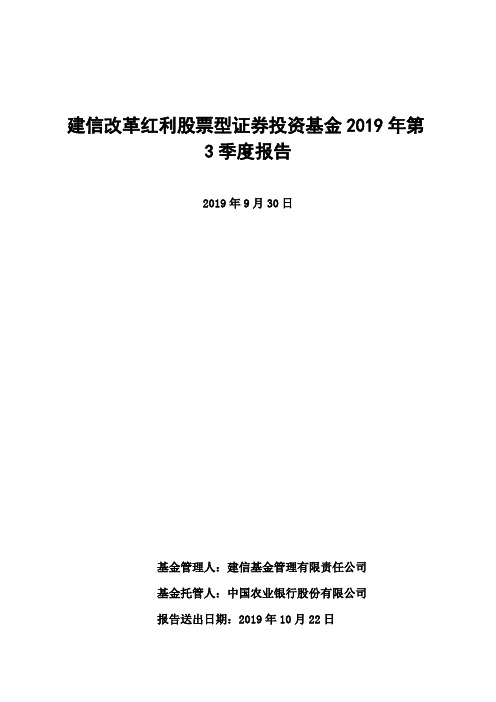 建信改革红利股票型证券投资基金 2019 年第 3 季度报告

2019 年 9 月 30 日

基金管理人：建信基金管理有限责任公司

基金托管人：中国农业银行股份有限公司

报告送出日期：2019 年 10 月 22 日